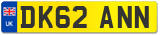 UK

DK62 ANN